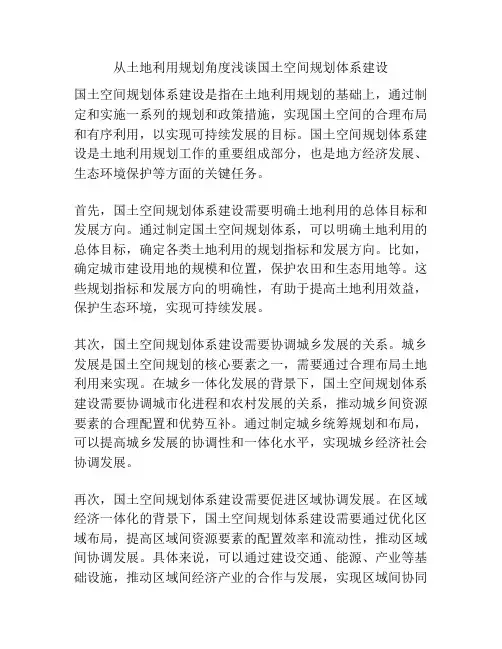 从土地利用规划角度浅谈国土空间规划体系建设

国土空间规划体系建设是指在土地利用规划的基础上，通过制定和实施一系列的规划和政策措施，实现国土空间的合理布局和有序利用，以实现可持续发展的目标。国土空间规划体系建设是土地利用规划工作的重要组成部分，也是地方经济发展、生态环境保护等方面的关键任务。

首先，国土空间规划体系建设需要明确土地利用的总体目标和发展方向。通过制定国土空间规划体系，可以明确土地利用的总体目标，确定各类土地利用的规划指标和发展方向。比如，确定城市建设用地的规模和位置，保护农田和生态用地等。这些规划指标和发展方向的明确性，有助于提高土地利用效益，保护生态环境，实现可持续发展。

其次，国土空间规划体系建设需要协调城乡发展的关系。城乡发展是国土空间规划的核心要素之一，需要通过合理布局土地利用来实现。在城乡一体化发展的背景下，国土空间规划体系建设需要协调城市化进程和农村发展的关系，推动城乡间资源要素的合理配置和优势互补。通过制定城乡统筹规划和布局，可以提高城乡发展的协调性和一体化水平，实现城乡经济社会协调发展。

再次，国土空间规划体系建设需要促进区域协调发展。在区域经济一体化的背景下，国土空间规划体系建设需要通过优化区域布局，提高区域间资源要素的配置效率和流动性，推动区域间协调发展。具体来说，可以通过建设交通、能源、产业等基础设施，推动区域间经济产业的合作与发展，实现区域间协同